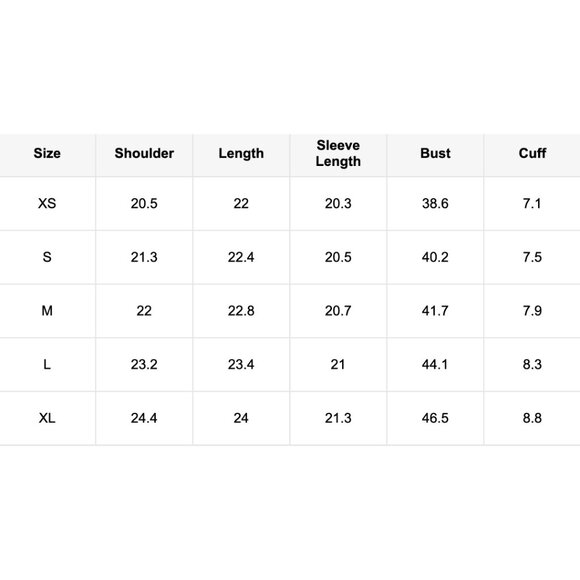 | Size | Shoulder | Length | Sleeve Length | Bust | Cuff |
|---|---|---|---|---|---|
| XS | 20.5 | 22 | 20.3 | 38.6 | 7.1 |
| S | 21.3 | 22.4 | 20.5 | 40.2 | 7.5 |
| M | 22 | 22.8 | 20.7 | 41.7 | 7.9 |
| L | 23.2 | 23.4 | 21 | 44.1 | 8.3 |
| XL | 24.4 | 24 | 21.3 | 46.5 | 8.8 |